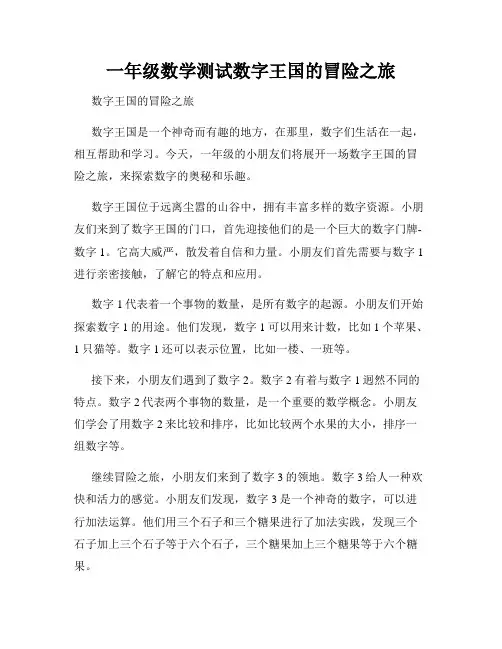 一年级数学测试数字王国的冒险之旅

数字王国的冒险之旅

数字王国是一个神奇而有趣的地方，在那里，数字们生活在一起，相互帮助和学习。今天，一年级的小朋友们将展开一场数字王国的冒险之旅，来探索数字的奥秘和乐趣。

数字王国位于远离尘嚣的山谷中，拥有丰富多样的数字资源。小朋友们来到了数字王国的门口，首先迎接他们的是一个巨大的数字门牌-数字 1。它高大威严，散发着自信和力量。小朋友们首先需要与数字 1 进行亲密接触，了解它的特点和应用。

数字 1 代表着一个事物的数量，是所有数字的起源。小朋友们开始探索数字 1 的用途。他们发现，数字 1 可以用来计数，比如 1 个苹果、1 只猫等。数字 1 还可以表示位置，比如一楼、一班等。

接下来，小朋友们遇到了数字 2。数字 2 有着与数字 1 迥然不同的特点。数字 2 代表两个事物的数量，是一个重要的数学概念。小朋友们学会了用数字 2 来比较和排序，比如比较两个水果的大小，排序一组数字等。

继续冒险之旅，小朋友们来到了数字 3 的领地。数字 3 给人一种欢快和活力的感觉。小朋友们发现，数字 3 是一个神奇的数字，可以进行加法运算。他们用三个石子和三个糖果进行了加法实践，发现三个石子加上三个石子等于六个石子，三个糖果加上三个糖果等于六个糖果。